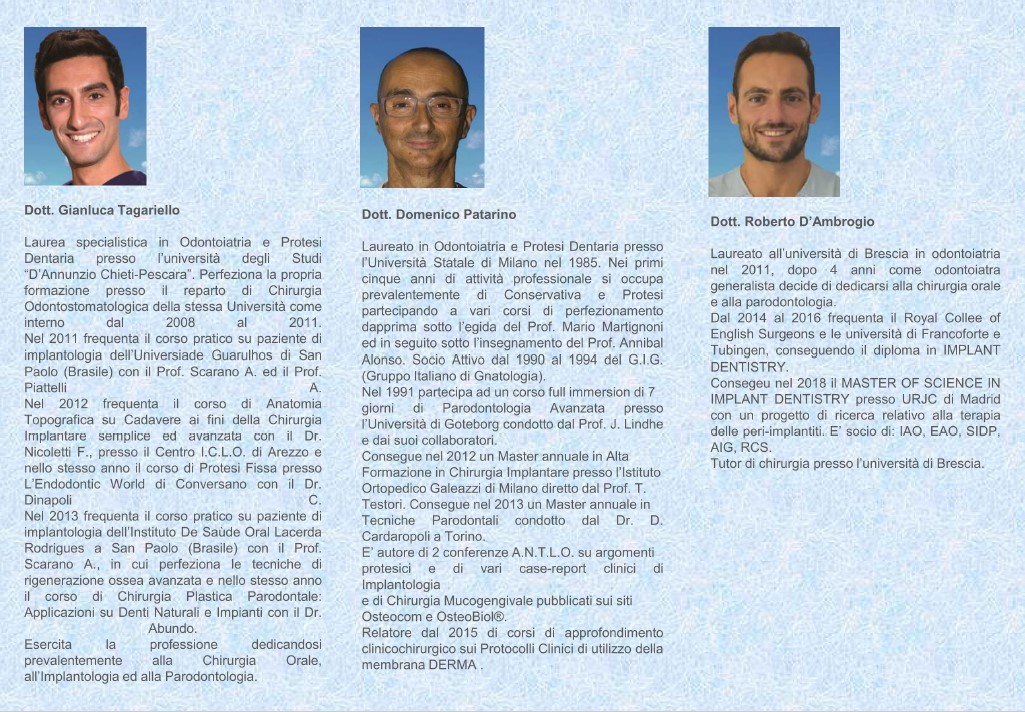 Dott. Gianluca Tagariello

Laurea specialistica in Odontoiatria e Protesi Dentaria presso l'università degli Studi "D'Annunzio Chieti-Pescara". Perfeziona la propria formazione presso il reparto di Chirurgia Odontostomatologica della stessa Università come interno dal 2008 al 2011.
Nel 2011 frequenta il corso pratico su paziente di implantologia dell'Universiade Guarulhos di San Paolo (Brasile) con il Prof. Scarano A. ed il Prof. Piattelli A.
Nel 2012 frequenta il corso di Anatomia Topografica su Cadavere ai fini della Chirurgia Implantare semplice ed avanzata con il Dr. Nicoletti F., presso il Centro I.C.L.O. di Arezzo e nello stesso anno il corso di Protesi Fissa presso L'Endodontic World di Conversano con il Dr. Dinapoli C.
Nel 2013 frequenta il corso pratico su paziente di implantologia dell'Instituto De Saùde Oral Lacerda Rodrigues a San Paolo (Brasile) con il Prof. Scarano A., in cui perfeziona le tecniche di rigenerazione ossea avanzata e nello stesso anno il corso di Chirurgia Plastica Parodontale: Applicazioni su Denti Naturali e Impianti con il Dr. Abundo.
Esercita la professione dedicandosi prevalentemente alla Chirurgia Orale, all'Implantologia ed alla Parodontologia.

Dott. Domenico Patarino

Laureato in Odontoiatria e Protesi Dentaria presso l'Università Statale di Milano nel 1985. Nei primi cinque anni di attività professionale si occupa prevalentemente di Conservativa e Protesi partecipando a vari corsi di perfezionamento dapprima sotto l'egida del Prof. Mario Martignoni ed in seguito sotto l'insegnamento del Prof. Annibal Alonso. Socio Attivo dal 1990 al 1994 del G.I.G. (Gruppo Italiano di Gnatologia).
Nel 1991 partecipa ad un corso full immersion di 7 giorni di Parodontologia Avanzata presso l'Università di Goteborg condotto dal Prof. J. Lindhe e dai suoi collaboratori.
Consegue nel 2012 un Master annuale in Alta Formazione in Chirurgia Implantare presso l'Istituto Ortopedico Galeazzi di Milano diretto dal Prof. T. Testori. Consegue nel 2013 un Master annuale in Tecniche Parodontali condotto dal Dr. D. Cardaropoli a Torino.
E' autore di 2 conferenze A.N.T.L.O. su argomenti protesici e di vari case-report clinici di Implantologia
e di Chirurgia Mucogengivale pubblicati sui siti Osteocom e OsteoBiol®.
Relatore dal 2015 di corsi di approfondimento clinicochirurgico sui Protocolli Clinici di utilizzo della membrana DERMA .

Dott. Roberto D'Ambrogio

Laureato all'università di Brescia in odontoiatria nel 2011, dopo 4 anni come odontoiatra generalista decide di dedicarsi alla chirurgia orale e alla parodontologia.
Dal 2014 al 2016 frequenta il Royal Collee of English Surgeons e le università di Francoforte e Tubingen, conseguendo il diploma in IMPLANT DENTISTRY.
Consegeu nel 2018 il MASTER OF SCIENCE IN IMPLANT DENTISTRY presso URJC di Madrid con un progetto di ricerca relativo alla terapia delle peri-implantiti. E' socio di: IAO, EAO, SIDP, AIG, RCS.
Tutor di chirurgia presso l'università di Brescia.